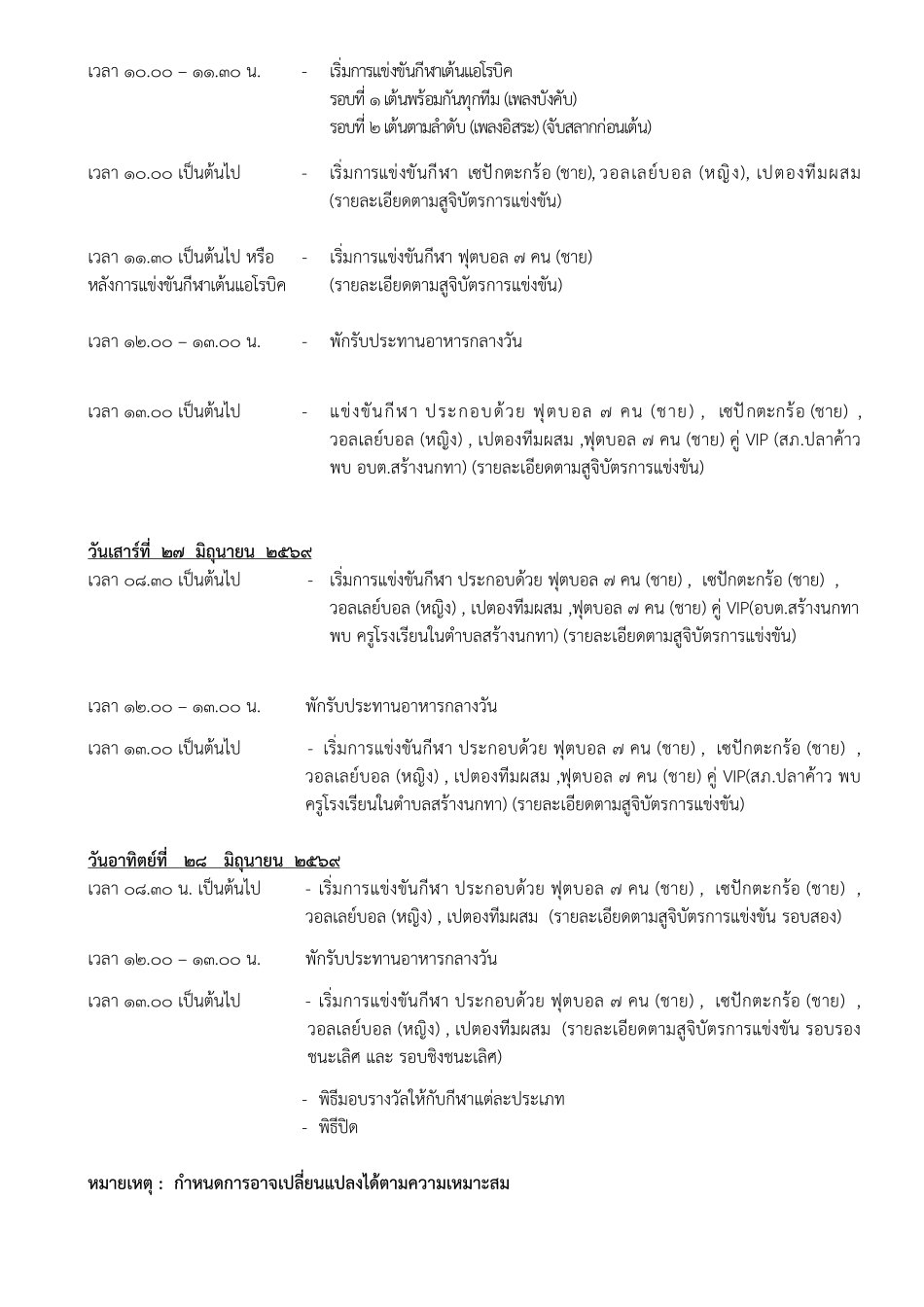 เวลา ๑๐.๐๐ – ๑๑.๓๐ น. - เริ่มการแข่งขันกีฬาเต้นแอโรบิค
รอบที่ ๑ เต้นพร้อมกันทุกทีม (เพลงบังคับ)
รอบที่ ๒ เต้นตามลำดับ (เพลงอิสระ) (จับสลากก่อนเต้น)

เวลา ๑๐.๐๐ เป็นต้นไป - เริ่มการแข่งขันกีฬา เซปักตะกร้อ (ชาย), วอลเลย์บอล (หญิง), เปตองทีมผสม (รายละเอียดตามสูจิบัตรการแข่งขัน)

เวลา ๑๑.๓๐ เป็นต้นไป หรือ หลังการแข่งขันกีฬาเต้นแอโรบิค - เริ่มการแข่งขันกีฬา ฟุตบอล ๗ คน (ชาย) (รายละเอียดตามสูจิบัตรการแข่งขัน)

เวลา ๑๒.๐๐ – ๑๓.๐๐ น. - พักรับประทานอาหารกลางวัน

เวลา ๑๓.๐๐ เป็นต้นไป - แข่งขันกีฬา ประกอบด้วย ฟุตบอล ๗ คน (ชาย) , เซปักตะกร้อ (ชาย) , วอลเลย์บอล (หญิง) , เปตองทีมผสม ,ฟุตบอล ๗ คน (ชาย) คู่ VIP (สภ.ปลาค้าว พบ อบต.สร้างนกทา) (รายละเอียดตามสูจิบัตรการแข่งขัน)

วันเสาร์ที่ ๒๗ มิถุนายน ๒๕๖๙
เวลา ๐๘.๓๐ เป็นต้นไป - เริ่มการแข่งขันกีฬา ประกอบด้วย ฟุตบอล ๗ คน (ชาย) , เซปักตะกร้อ (ชาย) , วอลเลย์บอล (หญิง) , เปตองทีมผสม ,ฟุตบอล ๗ คน (ชาย) คู่ VIP(อบต.สร้างนกทา พบ ครูโรงเรียนในตำบลสร้างนกทา) (รายละเอียดตามสูจิบัตรการแข่งขัน)

เวลา ๑๒.๐๐ – ๑๓.๐๐ น. พักรับประทานอาหารกลางวัน

เวลา ๑๓.๐๐ เป็นต้นไป - เริ่มการแข่งขันกีฬา ประกอบด้วย ฟุตบอล ๗ คน (ชาย) , เซปักตะกร้อ (ชาย) , วอลเลย์บอล (หญิง) , เปตองทีมผสม ,ฟุตบอล ๗ คน (ชาย) คู่ VIP(สภ.ปลาค้าว พบ ครูโรงเรียนในตำบลสร้างนกทา) (รายละเอียดตามสูจิบัตรการแข่งขัน)

วันอาทิตย์ที่ ๒๘ มิถุนายน ๒๕๖๙
เวลา ๐๘.๓๐ น. เป็นต้นไป - เริ่มการแข่งขันกีฬา ประกอบด้วย ฟุตบอล ๗ คน (ชาย) , เซปักตะกร้อ (ชาย) , วอลเลย์บอล (หญิง) , เปตองทีมผสม (รายละเอียดตามสูจิบัตรการแข่งขัน รอบสอง)

เวลา ๑๒.๐๐ – ๑๓.๐๐ น. พักรับประทานอาหารกลางวัน

เวลา ๑๓.๐๐ เป็นต้นไป - เริ่มการแข่งขันกีฬา ประกอบด้วย ฟุตบอล ๗ คน (ชาย) , เซปักตะกร้อ (ชาย) , วอลเลย์บอล (หญิง) , เปตองทีมผสม (รายละเอียดตามสูจิบัตรการแข่งขัน รอบรองชนะเลิศ และ รอบชิงชนะเลิศ)

- พิธีมอบรางวัลให้กับกีฬาแต่ละประเภท
- พิธีปิด

หมายเหตุ : กำหนดการอาจเปลี่ยนแปลงได้ตามความเหมาะสม